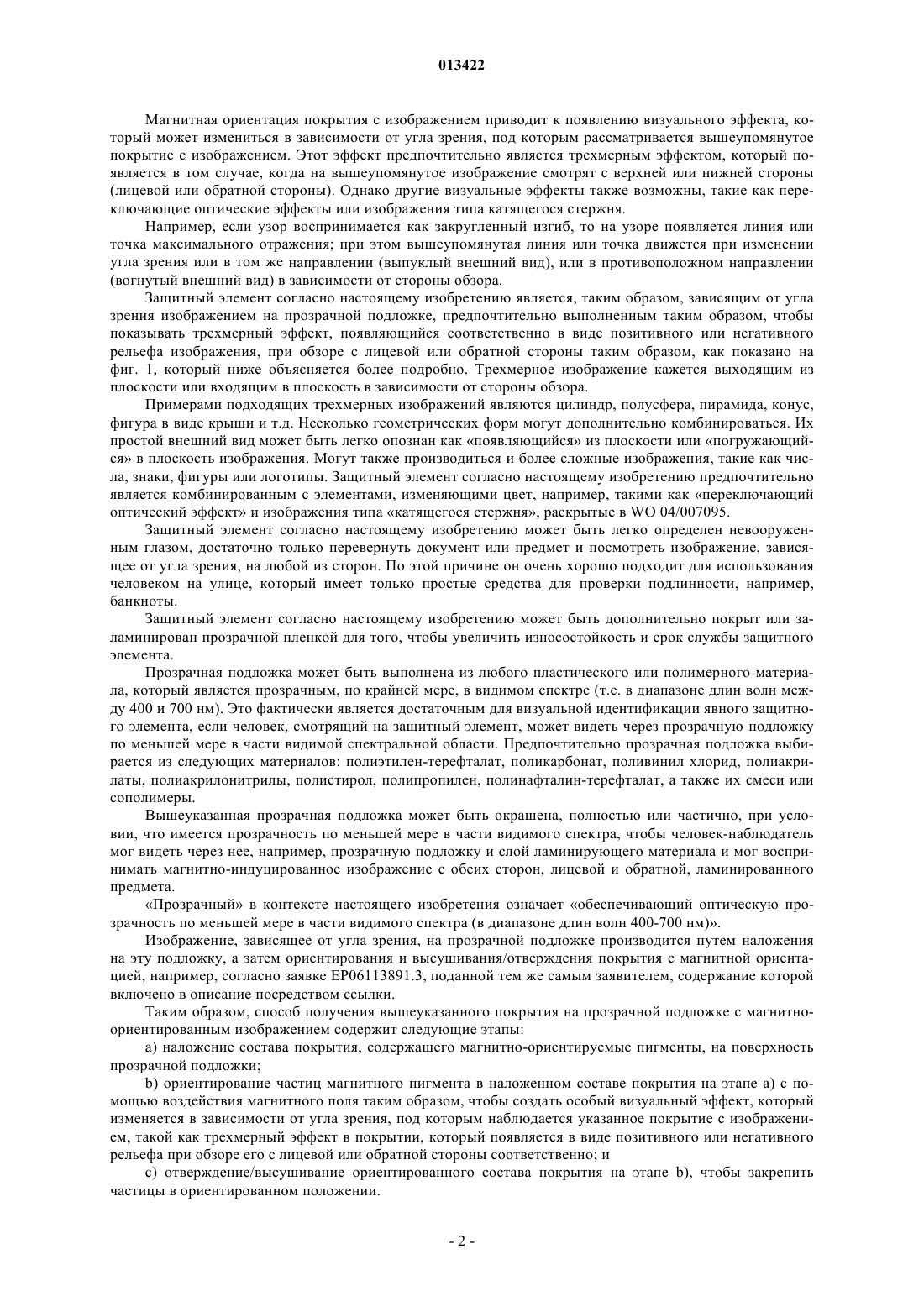 013422

Магнитная ориентация покрытия с изображением приводит к появлению визуального эффекта, который может измениться в зависимости от угла зрения, под которым рассматривается вышеупомянутое покрытие с изображением. Этот эффект предпочтительно является трехмерным эффектом, который появляется в том случае, когда на вышеупомянутое изображение смотрят с верхней или нижней стороны (лицевой или обратной стороны). Однако другие визуальные эффекты также возможны, такие как переключающие оптические эффекты или изображения типа катящегося стержня.

Например, если узор воспринимается как закругленный изгиб, то на узоре появляется линия или точка максимального отражения; при этом вышеупомянутая линия или точка движется при изменении угла зрения или в том же направлении (выпуклый внешний вид), или в противоположном направлении (вогнутый внешний вид) в зависимости от стороны обзора.

Защитный элемент согласно настоящему изобретению является, таким образом, зависящим от угла зрения изображением на прозрачной подложке, предпочтительно выполненным таким образом, чтобы показывать трехмерный эффект, появляющийся соответственно в виде позитивного или негативного рельефа изображения, при обзоре с лицевой или обратной стороны таким образом, как показано на фиг. 1, который ниже объясняется более подробно. Трехмерное изображение кажется выходящим из плоскости или входящим в плоскость в зависимости от стороны обзора.

Примерами подходящих трехмерных изображений являются цилиндр, полусфера, пирамида, конус, фигура в виде крыши и т.д. Несколько геометрических форм могут дополнительно комбинироваться. Их простой внешний вид может быть легко опознан как «появляющийся» из плоскости или «погружающийся» в плоскость изображения. Могут также производиться и более сложные изображения, такие как числа, знаки, фигуры или логотипы. Защитный элемент согласно настоящему изобретению предпочтительно является комбинированным с элементами, изменяющими цвет, например, такими как «переключающий оптический эффект» и изображения типа «катящегося стержня», раскрытые в WO 04/007095.

Защитный элемент согласно настоящему изобретению может быть легко определен невооруженным глазом, достаточно только перевернуть документ или предмет и посмотреть изображение, зависящее от угла зрения, на любой из сторон. По этой причине он очень хорошо подходит для использования человеком на улице, который имеет только простые средства для проверки подлинности, например, банкноты.

Защитный элемент согласно настоящему изобретению может быть дополнительно покрыт или заламинирован прозрачной пленкой для того, чтобы увеличить износостойкость и срок службы защитного элемента.

Прозрачная подложка может быть выполнена из любого пластического или полимерного материала, который является прозрачным, по крайней мере, в видимом спектре (т.е. в диапазоне длин волн между 400 и 700 нм). Это фактически является достаточным для визуальной идентификации явного защитного элемента, если человек, смотрящий на защитный элемент, может видеть через прозрачную подложку по меньшей мере в части видимой спектральной области. Предпочтительно прозрачная подложка выбирается из следующих материалов: полиэтилен-терефталат, поликарбонат, поливинил хлорид, полиакрилаты, полиакрилонитрилы, полистирол, полипропилен, полинафталин-терефталат, а также их смеси или сополимеры.

Вышеуказанная прозрачная подложка может быть окрашена, полностью или частично, при условии, что имеется прозрачность по меньшей мере в части видимого спектра, чтобы человек-наблюдатель мог видеть через нее, например, прозрачную подложку и слой ламинирующего материала и мог воспринимать магнитно-индуцированное изображение с обеих сторон, лицевой и обратной, ламинированного предмета.

«Прозрачный» в контексте настоящего изобретения означает «обеспечивающий оптическую прозрачность по меньшей мере в части видимого спектра (в диапазоне длин волн 400-700 нм)».

Изображение, зависящее от угла зрения, на прозрачной подложке производится путем наложения на эту подложку, а затем ориентирования и высушивания/отверждения покрытия с магнитной ориентацией, например, согласно заявке EP06113891.3, поданной тем же самым заявителем, содержание которой включено в описание посредством ссылки.

Таким образом, способ получения вышеуказанного покрытия на прозрачной подложке с магнитно-ориентированным изображением содержит следующие этапы:

a) наложение состава покрытия, содержащего магнитно-ориентируемые пигменты, на поверхность прозрачной подложки;

b) ориентирование частиц магнитного пигмента в наложенном составе покрытия на этапе a) с помощью воздействия магнитного поля таким образом, чтобы создать особый визуальный эффект, который изменяется в зависимости от угла зрения, под которым наблюдается указанное покрытие с изображением, такой как трехмерный эффект в покрытии, который появляется в виде позитивного или негативного рельефа при обзоре его с лицевой или обратной стороны соответственно; и

c) отверждение/высушивание ориентированного состава покрытия на этапе b), чтобы закрепить частицы в ориентированном положении.

- 2 -